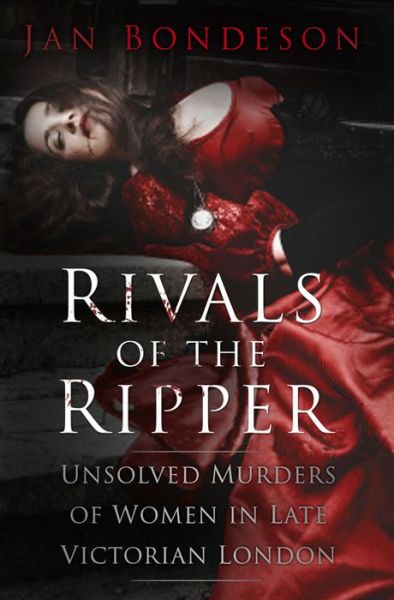 JAN BONDESON

RIVALS
OF THE
RIPPER

UNSOLVED MURDERS
OF WOMEN IN LATE
VICTORIAN LONDON